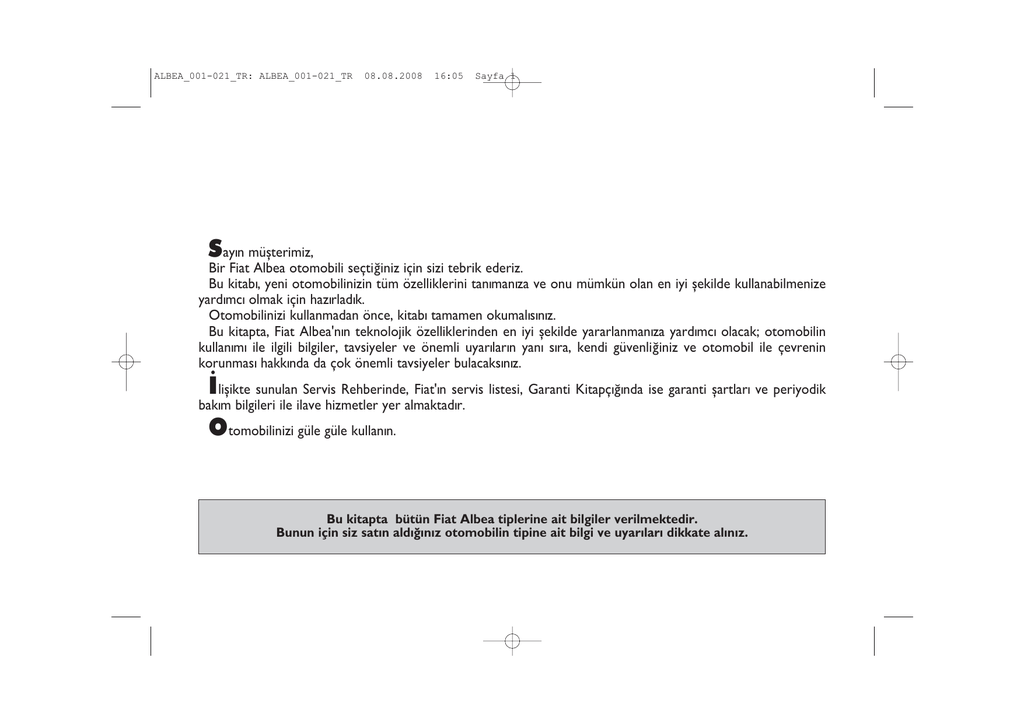 ALBEA_001-021_TR: ALBEA_001-021_TR 08.08.2008 16:05 Sayfa 1

Sayın müşterimiz,
Bir Fiat Albea otomobili seçtiğiniz için sizi tebrik ederiz.
Bu kitabı, yeni otomobilinizin tüm özelliklerini tanımanıza ve onu mümkün olan en iyi şekilde kullanabilmenize yardımcı olmak için hazırladık.
Otomobilinizi kullanmadan önce, kitabı tamamen okumalısınız.
Bu kitapta, Fiat Albea'nın teknolojik özelliklerinden en iyi şekilde yararlanmanıza yardımcı olacak; otomobilin kullanımı ile ilgili bilgiler, tavsiyeler ve önemli uyarıların yanı sıra, kendi güvenliğiniz ve otomobil ile çevrenin korunması hakkında da çok önemli tavsiyeler bulacaksınız.

İlişikte sunulan Servis Rehberinde, Fiat'ın servis listesi, Garanti Kitapçığında ise garanti şartları ve periyodik bakım bilgileri ile ilave hizmetler yer almaktadır.

Otomobilinizi güle güle kullanın.

Bu kitapta bütün Fiat Albea tiplerine ait bilgiler verilmektedir.
Bunun için siz satın aldığınız otomobilin tipine ait bilgi ve uyarıları dikkate alınız.